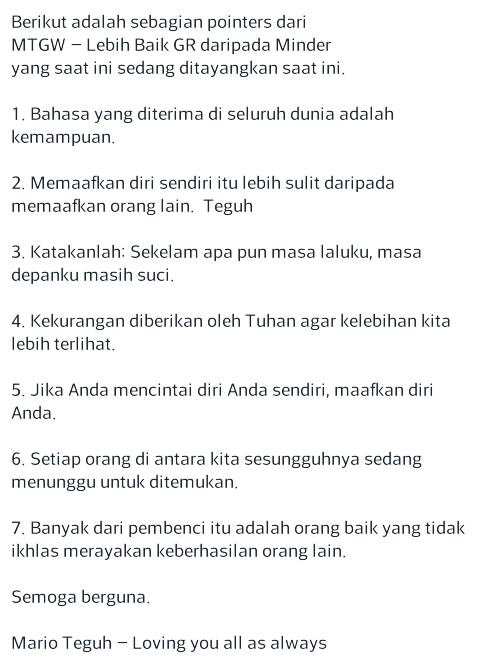 Berikut adalah sebagian pointers dari MTGW – Lebih Baik GR daripada Minder yang saat ini sedang ditayangkan saat ini.

1. Bahasa yang diterima di seluruh dunia adalah kemampuan.

2. Memaafkan diri sendiri itu lebih sulit daripada memaafkan orang lain. Teguh

3. Katakanlah: Sekelam apa pun masa laluku, masa depanku masih suci.

4. Kekurangan diberikan oleh Tuhan agar kelebihan kita lebih terlihat.

5. Jika Anda mencintai diri Anda sendiri, maafkan diri Anda.

6. Setiap orang di antara kita sesungguhnya sedang menunggu untuk ditemukan.

7. Banyak dari pembenci itu adalah orang baik yang tidak ikhlas merayakan keberhasilan orang lain.

Semoga berguna.

Mario Teguh – Loving you all as always